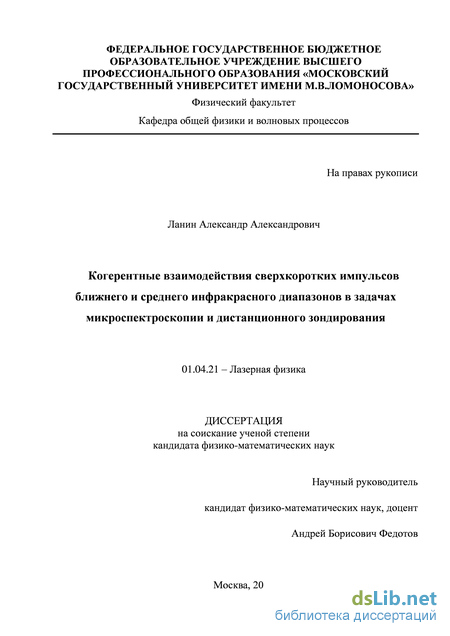 ФЕДЕРАЛЬНОЕ ГОСУДАРСТВЕННОЕ БЮДЖЕТНОЕ ОБРАЗОВАТЕЛЬНОЕ УЧРЕЖДЕНИЕ ВЫСШЕГО ПРОФЕССИОНАЛЬНОГО ОБРАЗОВАНИЯ «МОСКОВСКИЙ ГОСУДАРСТВЕННЫЙ УНИВЕРСИТЕТ ИМЕНИ М.В.ЛОМОНОСОВА»

Физический факультет

Кафедра общей физики и волновых процессов

На правах рукописи

Ланин Александр Александрович

Когерентные взаимодействия сверхкоротких импульсов ближнего и среднего инфракрасного диапазонов в задачах микроспектроскопии и дистанционного зондирования

01.04.21 – Лазерная физика

ДИССЕРТАЦИЯ
на соискание ученой степени
кандидата физико-математических наук

Научный руководитель

кандидат физико-математических наук, доцент

Андрей Борисович Федотов

Москва, 20

dsLib.net
библиотека диссертаций